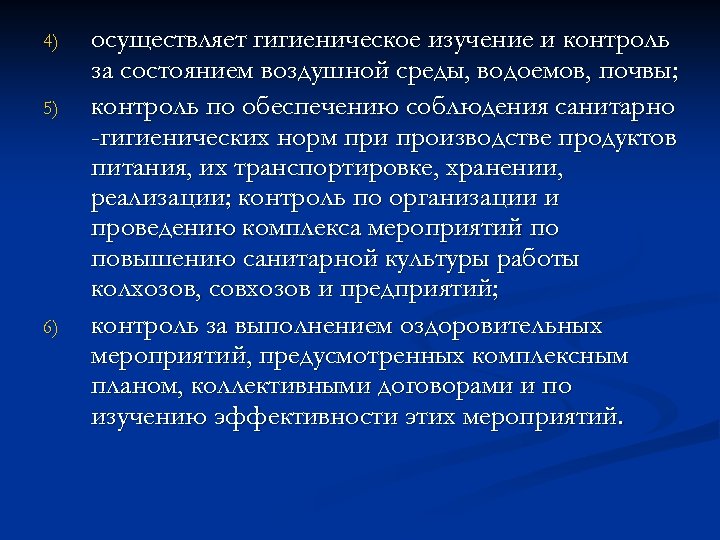 4) осуществляет гигиеническое изучение и контроль за состоянием воздушной среды, водоемов, почвы;

5) контроль по обеспечению соблюдения санитарно -гигиенических норм при производстве продуктов питания, их транспортировке, хранении, реализации; контроль по организации и проведению комплекса мероприятий по повышению санитарной культуры работы колхозов, совхозов и предприятий;

6) контроль за выполнением оздоровительных мероприятий, предусмотренных комплексным планом, коллективными договорами и по изучению эффективности этих мероприятий.